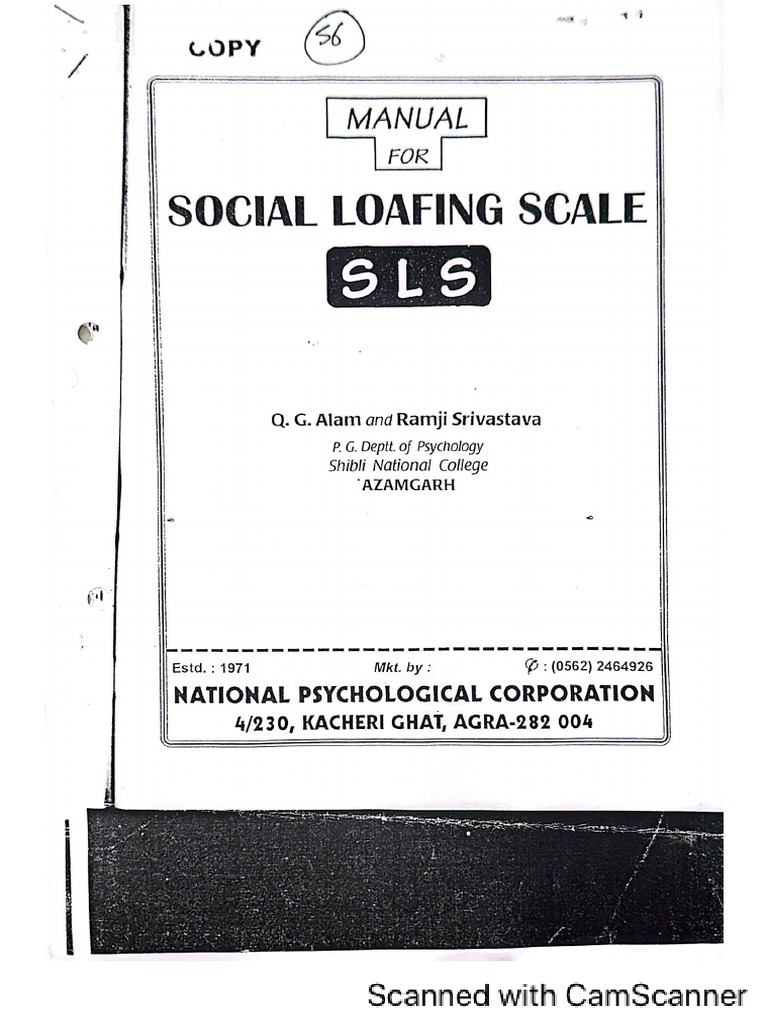 COPY 56

MANUAL
FOR

SOCIAL LOAFING SCALE

SLS

Q. G. Alam and Ramji Srivastava
P. G. Deptt. of Psychology
Shibli National College
AZAMGARH

Estd. : 1971 Mkt. by : ✆ : (0562) 2464926

NATIONAL PSYCHOLOGICAL CORPORATION
4/230, KACHERI GHAT, AGRA-282 004

Scanned with CamScanner